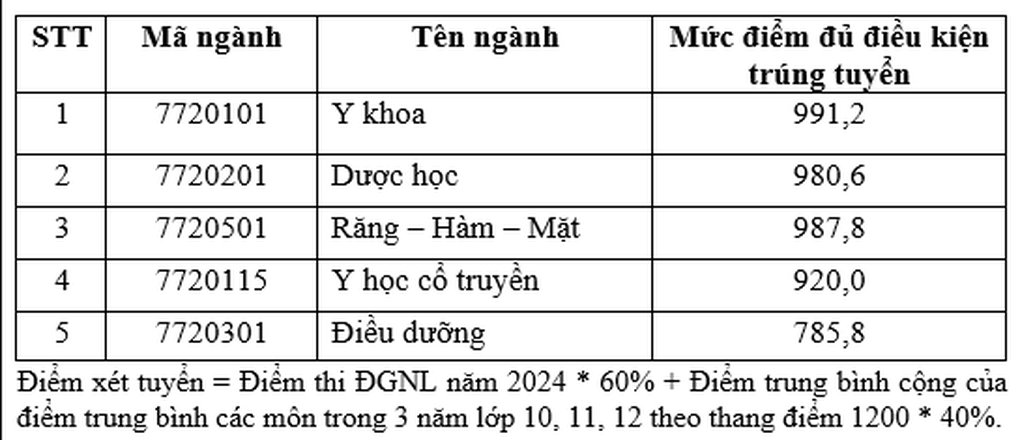 | STT | Mã ngành | Tên ngành | Mức điểm đủ điều kiện trúng tuyển |
|---|---|---|---|
| 1 | 7720101 | Y khoa | 991,2 |
| 2 | 7720201 | Dược học | 980,6 |
| 3 | 7720501 | Răng – Hàm – Mặt | 987,8 |
| 4 | 7720115 | Y học cổ truyền | 920,0 |
| 5 | 7720301 | Điều dưỡng | 785,8 |

Điểm xét tuyển = Điểm thi ĐGNL năm 2024 * 60% + Điểm trung bình cộng của điểm trung bình các môn trong 3 năm lớp 10, 11, 12 theo thang điểm 1200 * 40%.